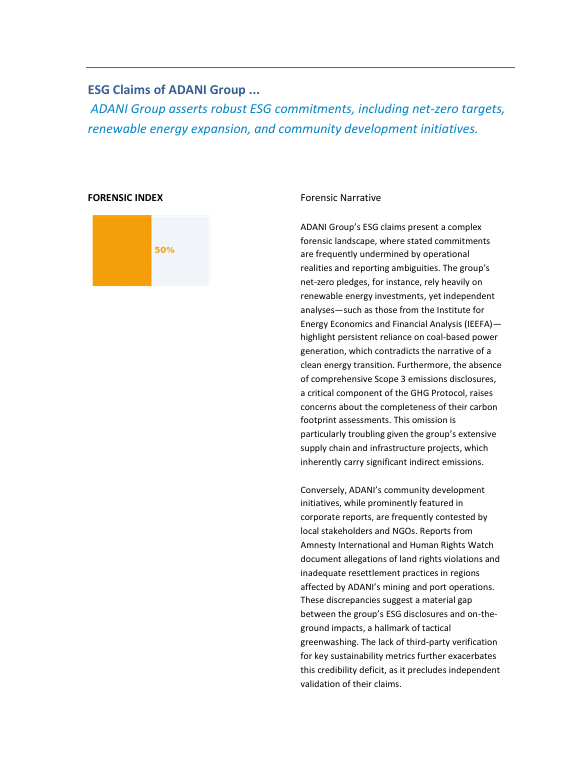 ESG Claims of ADANI Group ...
ADANI Group asserts robust ESG commitments, including net-zero targets, renewable energy expansion, and community development initiatives.

FORENSIC INDEX

50%

Forensic Narrative

ADANI Group's ESG claims present a complex forensic landscape, where stated commitments are frequently undermined by operational realities and reporting ambiguities. The group's net-zero pledges, for instance, rely heavily on renewable energy investments, yet independent analyses—such as those from the Institute for Energy Economics and Financial Analysis (IEEFA)—highlight persistent reliance on coal-based power generation, which contradicts the narrative of a clean energy transition. Furthermore, the absence of comprehensive Scope 3 emissions disclosures, a critical component of the GHG Protocol, raises concerns about the completeness of their carbon footprint assessments. This omission is particularly troubling given the group's extensive supply chain and infrastructure projects, which inherently carry significant indirect emissions.

Conversely, ADANI's community development initiatives, while prominently featured in corporate reports, are frequently contested by local stakeholders and NGOs. Reports from Amnesty International and Human Rights Watch document allegations of land rights violations and inadequate resettlement practices in regions affected by ADANI's mining and port operations. These discrepancies suggest a material gap between the group's ESG disclosures and on-the-ground impacts, a hallmark of tactical greenwashing. The lack of third-party verification for key sustainability metrics further exacerbates this credibility deficit, as it precludes independent validation of their claims.